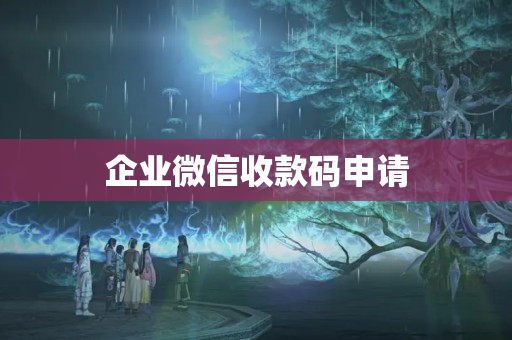 企业微信收款码申请